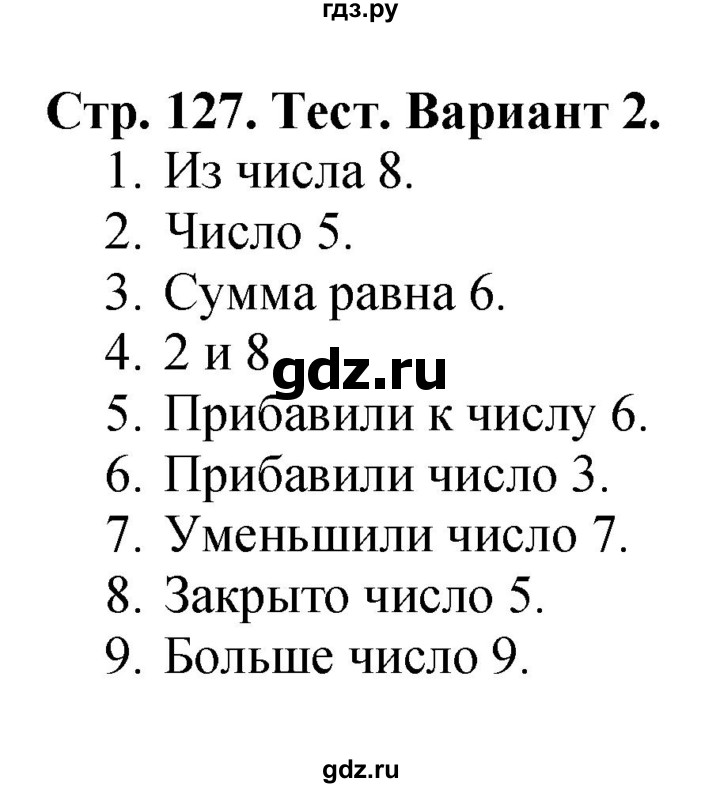 гдз.ру

Стр. 127. Тест. Вариант 2.

1. Из числа 8.
2. Число 5.
3. Сумма равна 6.
4. 2 и 8 gdz.ru
5. Прибавили к числу 6.
6. Прибавили число 3.
7. Уменьшили число 7.
8. Закрыто число 5.
9. Больше число 9.

gdz.ru